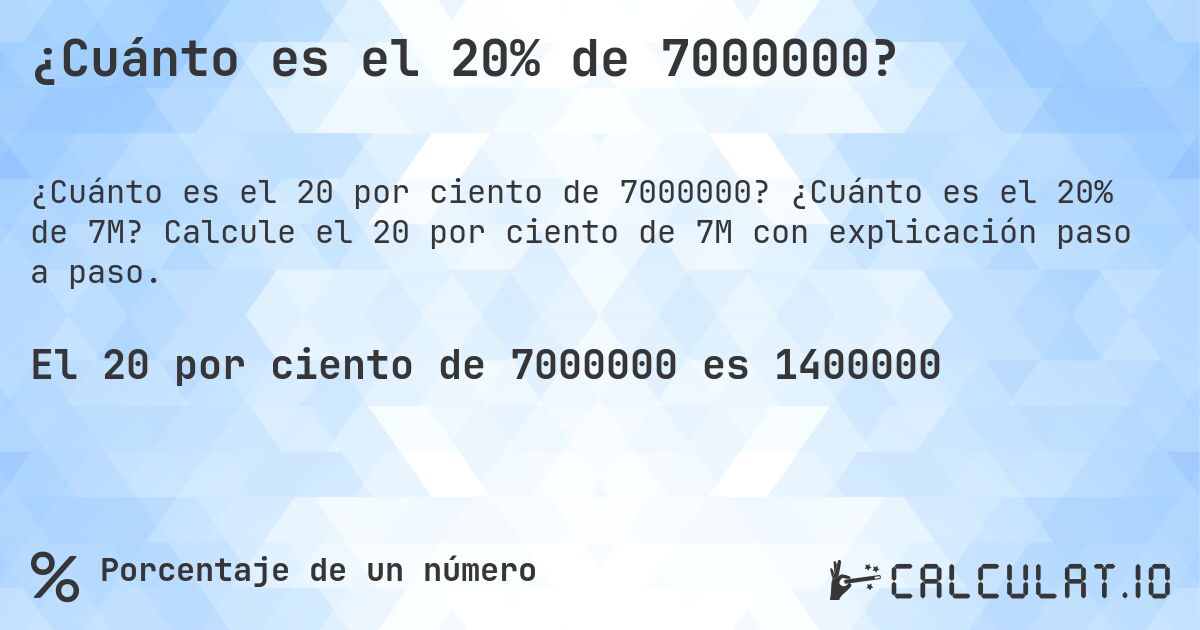 ¿Cuánto es el 20% de 7000000?

¿Cuánto es el 20 por ciento de 7000000? ¿Cuánto es el 20% de 7M? Calcule el 20 por ciento de 7M con explicación paso a paso.

El 20 por ciento de 7000000 es 1400000

%

Porcentaje de un número

CALCULAT.IO